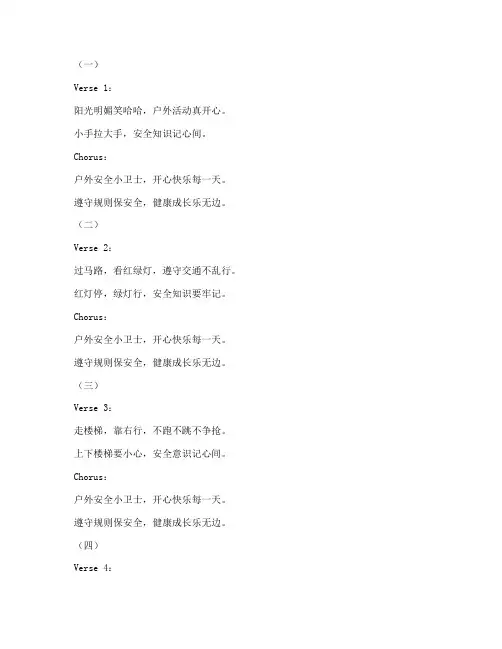 （一）

Verse 1：

阳光明媚笑哈哈，户外活动真开心。

小手拉大手，安全知识记心间。

Chorus：

户外安全小卫士，开心快乐每一天。

遵守规则保安全，健康成长乐无边。

（二）

Verse 2：

过马路，看红绿灯，遵守交通不乱行。

红灯停，绿灯行，安全知识要牢记。

Chorus：

户外安全小卫士，开心快乐每一天。

遵守规则保安全，健康成长乐无边。

（三）

Verse 3：

走楼梯，靠右行，不跑不跳不争抢。

上下楼梯要小心，安全意识记心间。

Chorus：

户外安全小卫士，开心快乐每一天。

遵守规则保安全，健康成长乐无边。

（四）

Verse 4：